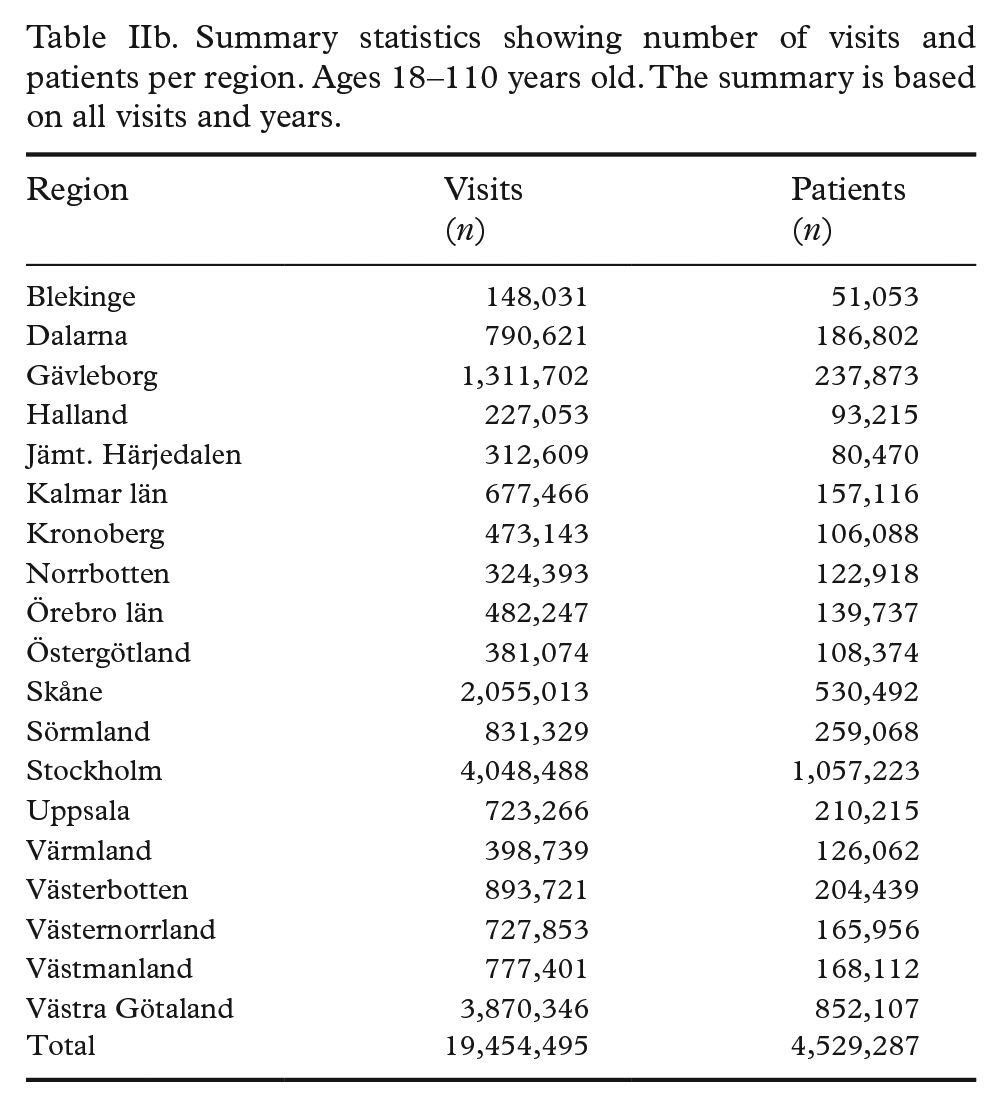 Table IIb. Summary statistics showing number of visits and patients per region. Ages 18–110 years old. The summary is based on all visits and years.

| Region | Visits ($n$) | Patients ($n$) |
|---|---|---|
| Blekinge | 148,031 | 51,053 |
| Dalarna | 790,621 | 186,802 |
| Gävleborg | 1,311,702 | 237,873 |
| Halland | 227,053 | 93,215 |
| Jämt. Härjedalen | 312,609 | 80,470 |
| Kalmar län | 677,466 | 157,116 |
| Kronoberg | 473,143 | 106,088 |
| Norrbotten | 324,393 | 122,918 |
| Örebro län | 482,247 | 139,737 |
| Östergötland | 381,074 | 108,374 |
| Skåne | 2,055,013 | 530,492 |
| Sörmland | 831,329 | 259,068 |
| Stockholm | 4,048,488 | 1,057,223 |
| Uppsala | 723,266 | 210,215 |
| Värmland | 398,739 | 126,062 |
| Västerbotten | 893,721 | 204,439 |
| Västernorrland | 727,853 | 165,956 |
| Västmanland | 777,401 | 168,112 |
| Västra Götaland | 3,870,346 | 852,107 |
| Total | 19,454,495 | 4,529,287 |